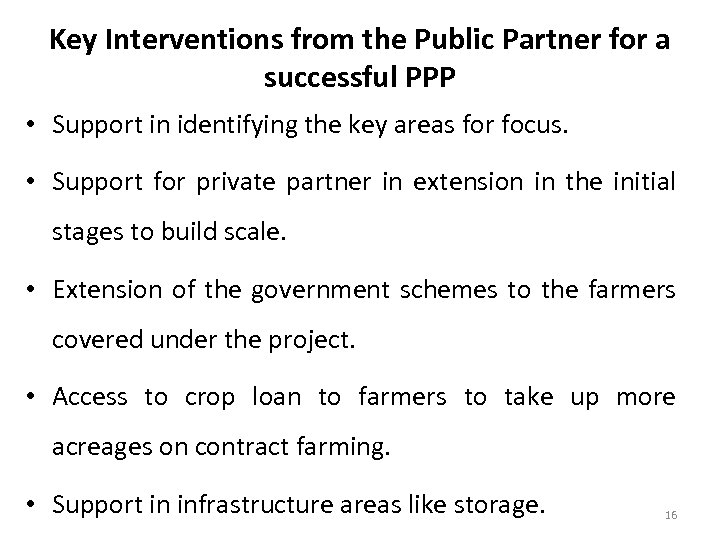 Key Interventions from the Public Partner for a successful PPP

• Support in identifying the key areas for focus.

• Support for private partner in extension in the initial stages to build scale.

• Extension of the government schemes to the farmers covered under the project.

• Access to crop loan to farmers to take up more acreages on contract farming.

• Support in infrastructure areas like storage.

16